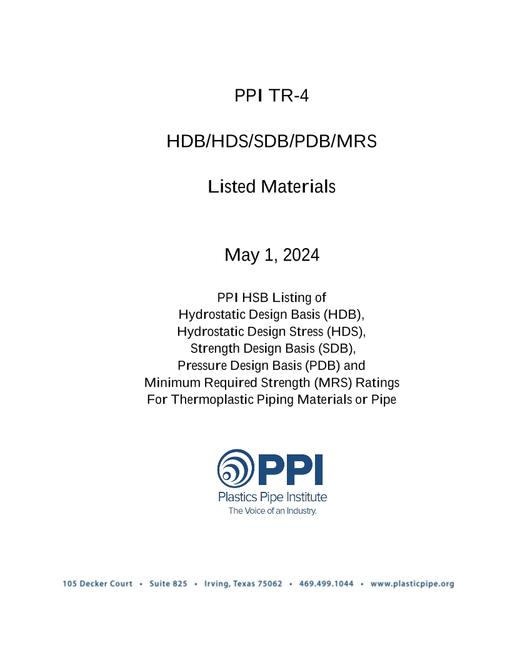 PPI TR-4

HDB/HDS/SDB/PDB/MRS

Listed Materials

May 1, 2024

PPI HSB Listing of
Hydrostatic Design Basis (HDB),
Hydrostatic Design Stress (HDS),
Strength Design Basis (SDB),
Pressure Design Basis (PDB) and
Minimum Required Strength (MRS) Ratings
For Thermoplastic Piping Materials or Pipe

PPI
Plastics Pipe Institute
The Voice of an Industry.

105 Decker Court • Suite 825 • Irving, Texas 75062 • 469.499.1044 • www.plasticpipe.org